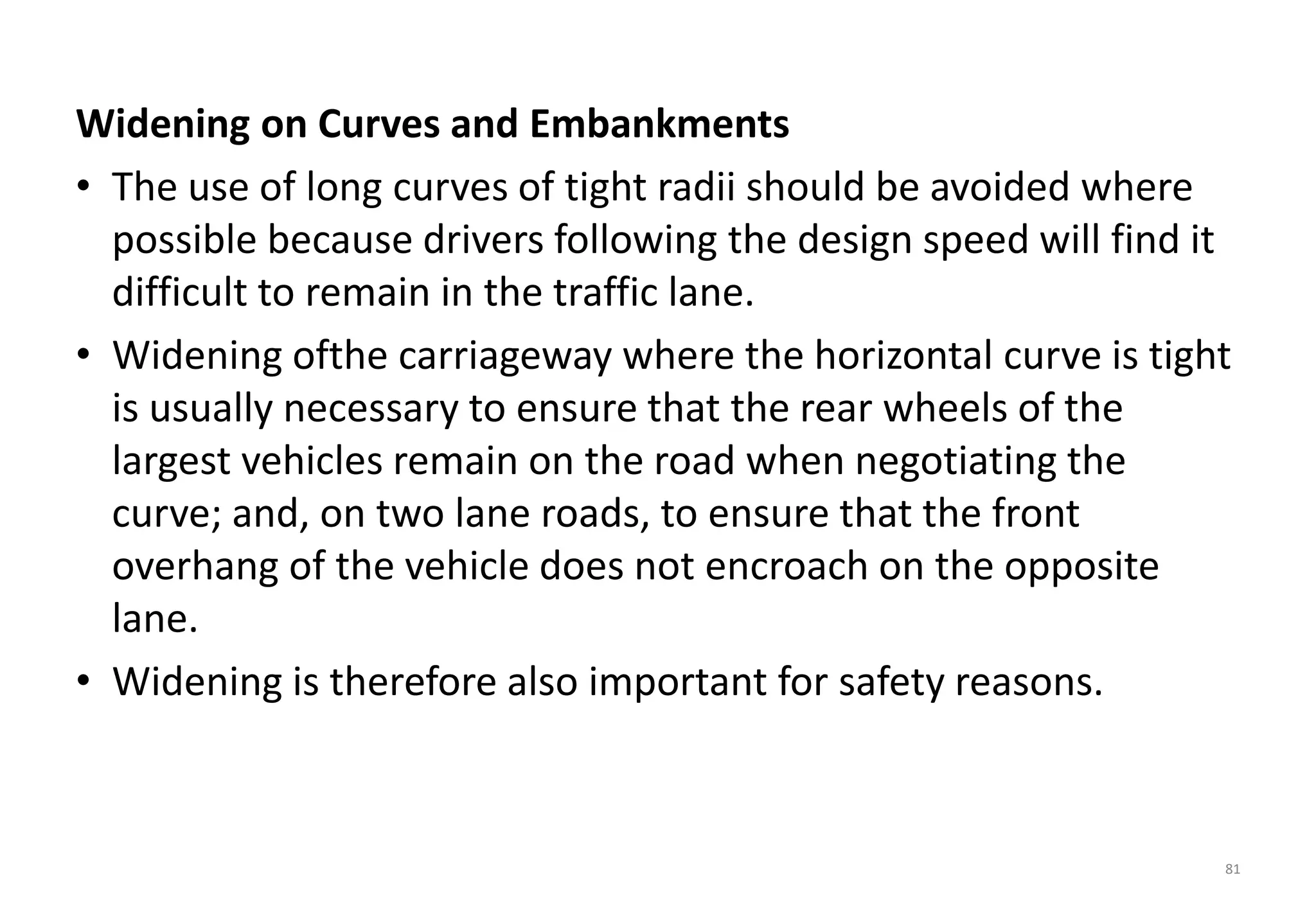 Widening on Curves and Embankments

• The use of long curves of tight radii should be avoided where possible because drivers following the design speed will find it difficult to remain in the traffic lane.

• Widening ofthe carriageway where the horizontal curve is tight is usually necessary to ensure that the rear wheels of the largest vehicles remain on the road when negotiating the curve; and, on two lane roads, to ensure that the front overhang of the vehicle does not encroach on the opposite lane.

• Widening is therefore also important for safety reasons.

81